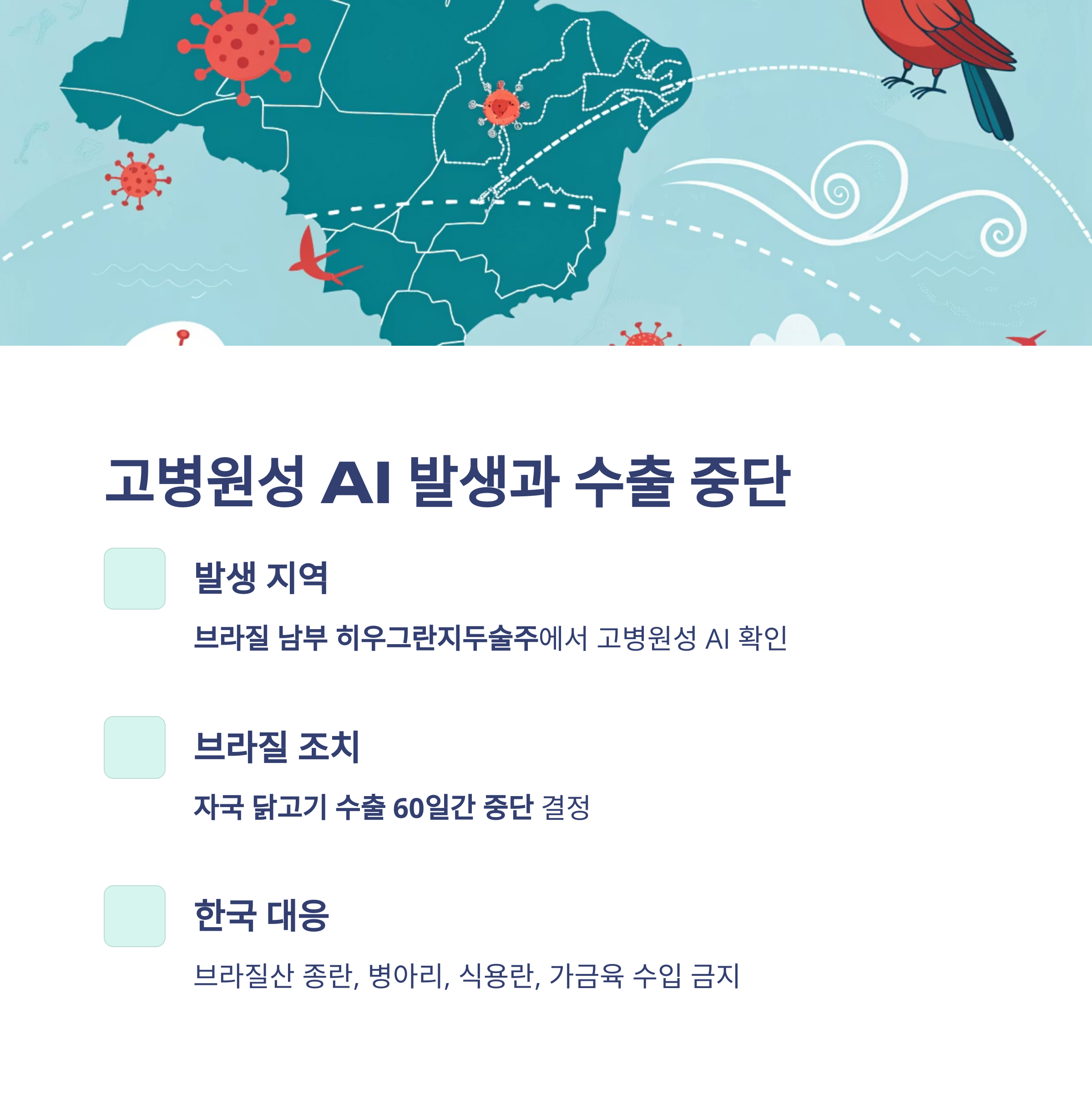 고병원성 AI 발생과 수출 중단

발생 지역

브라질 남부 히우그란지두술주에서 고병원성 AI 확인

브라질 조치

자국 닭고기 수출 60일간 중단 결정

한국 대응

브라질산 종란, 병아리, 식용란, 가금육 수입 금지